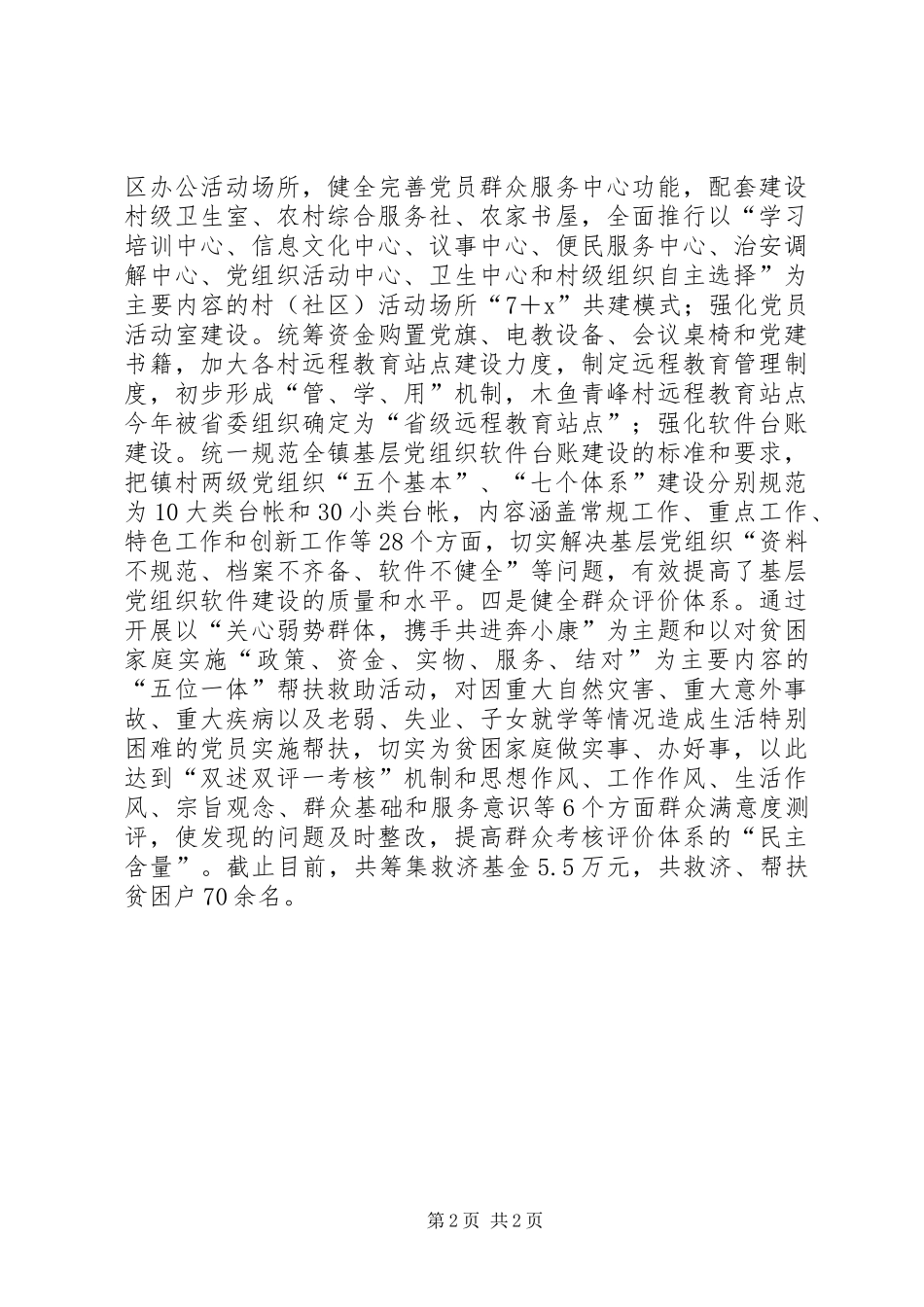 区办公活动场所，健全完善党员群众服务中心功能，配套建设村级卫生室、农村综合服务社、农家书屋，全面推行以“学习培训中心、信息文化中心、议事中心、便民服务中心、治安调解中心、党组织活动中心、卫生中心和村级组织自主选择”为主要内容的村（社区）活动场所“7＋x”共建模式；强化党员活动室建设。统筹资金购置党旗、电教设备、会议桌椅和党建书籍，加大各村远程教育站点建设力度，制定远程教育管理制度，初步形成“管、学、用”机制，木鱼青峰村远程教育站点今年被省委组织确定为“省级远程教育站点”；强化软件台账建设。统一规范全镇基层党组织软件台账建设的标准和要求，把镇村两级党组织“五个基本”、“七个体系”建设分别规范为10大类台帐和30小类台帐，内容涵盖常规工作、重点工作、特色工作和创新工作等28个方面，切实解决基层党组织“资料不规范、档案不齐备、软件不健全”等问题，有效提高了基层党组织软件建设的质量和水平。四是健全群众评价体系。通过开展以“关心弱势群体，携手共进奔小康”为主题和以对贫困家庭实施“政策、资金、实物、服务、结对”为主要内容的“五位一体”帮扶救助活动，对因重大自然灾害、重大意外事故、重大疾病以及老弱、失业、子女就学等情况造成生活特别困难的党员实施帮扶，切实为贫困家庭做实事、办好事，以此达到“双述双评一考核”机制和思想作风、工作作风、生活作风、宗旨观念、群众基础和服务意识等6个方面群众满意度测评，使发现的问题及时整改，提高群众考核评价体系的“民主含量”。截止目前，共筹集救济基金5.5万元，共救济、帮扶贫困户70余名。

第2页 共2页